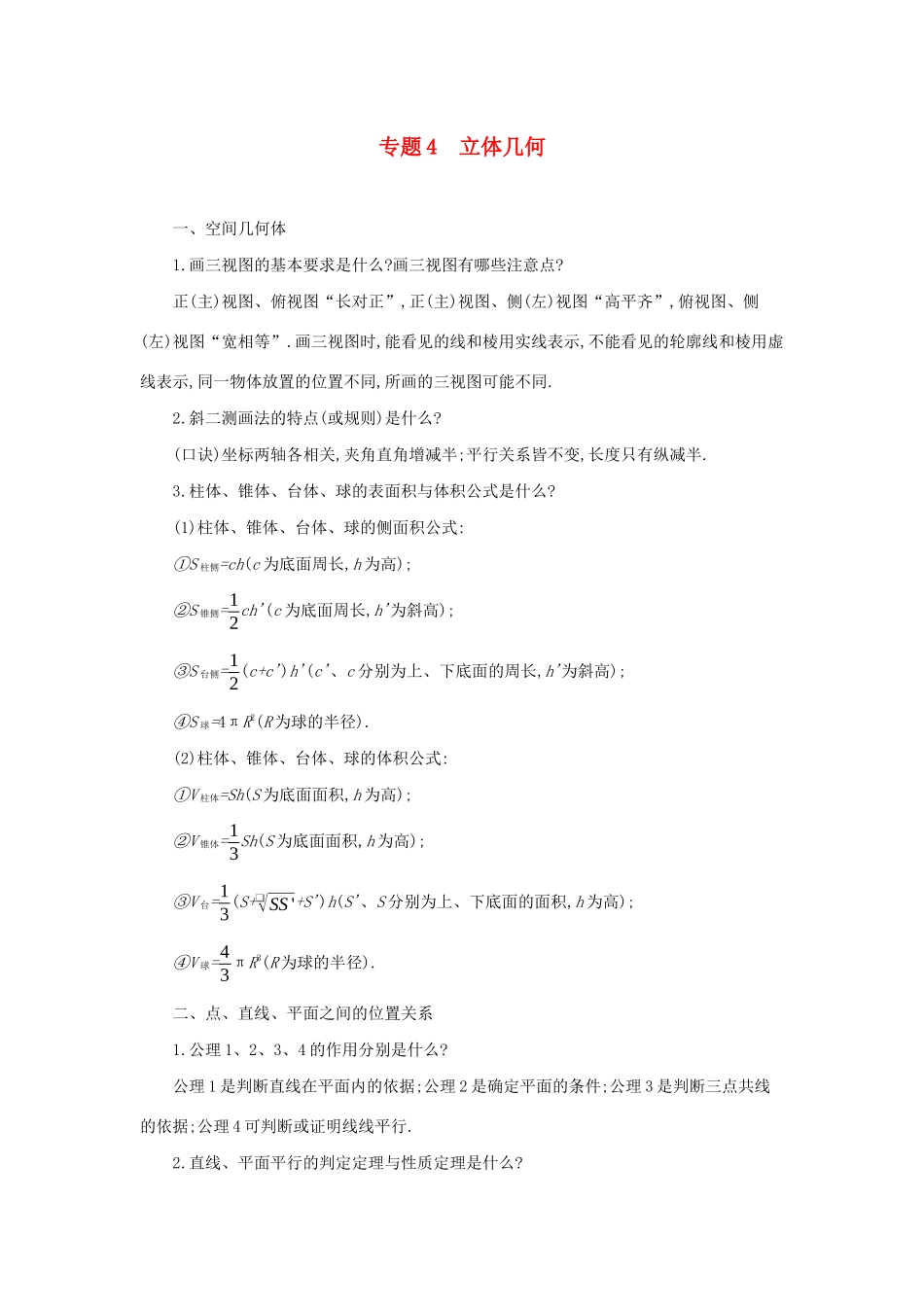 专题4　立体几何

一、空间几何体

1.画三视图的基本要求是什么?画三视图有哪些注意点?

正(主)视图、俯视图“长对正”,正(主)视图、侧(左)视图“高平齐”,俯视图、侧(左)视图“宽相等”.画三视图时,能看见的线和棱用实线表示,不能看见的轮廓线和棱用虚线表示,同一物体放置的位置不同,所画的三视图可能不同.

2.斜二测画法的特点(或规则)是什么?

(口诀)坐标两轴各相关,夹角直角增减半;平行关系皆不变,长度只有纵减半.

3.柱体、锥体、台体、球的表面积与体积公式是什么?

(1)柱体、锥体、台体、球的侧面积公式:

①$S_{柱侧}=ch$($c$为底面周长,$h$为高);

②$S_{锥侧}=\frac{1}{2}ch'$($c$为底面周长,$h'$为斜高);

③$S_{台侧}=\frac{1}{2}(c+c')h'$($c'$、$c$分别为上、下底面的周长,$h'$为斜高);

④$S_{球}=4\pi R^2$($R$为球的半径).

(2)柱体、锥体、台体、球的体积公式:

①$V_{柱体}=Sh$($S$为底面面积,$h$为高);

②$V_{锥体}=\frac{1}{3}Sh$($S$为底面面积,$h$为高);

③$V_{台}=\frac{1}{3}(S+\sqrt{SS'}+S')h$($S'$、$S$分别为上、下底面的面积,$h$为高);

④$V_{球}=\frac{4}{3}\pi R^3$($R$为球的半径).

二、点、直线、平面之间的位置关系

1.公理1、2、3、4的作用分别是什么?

公理1是判断直线在平面内的依据;公理2是确定平面的条件;公理3是判断三点共线的依据;公理4可判断或证明线线平行.

2.直线、平面平行的判定定理与性质定理是什么?